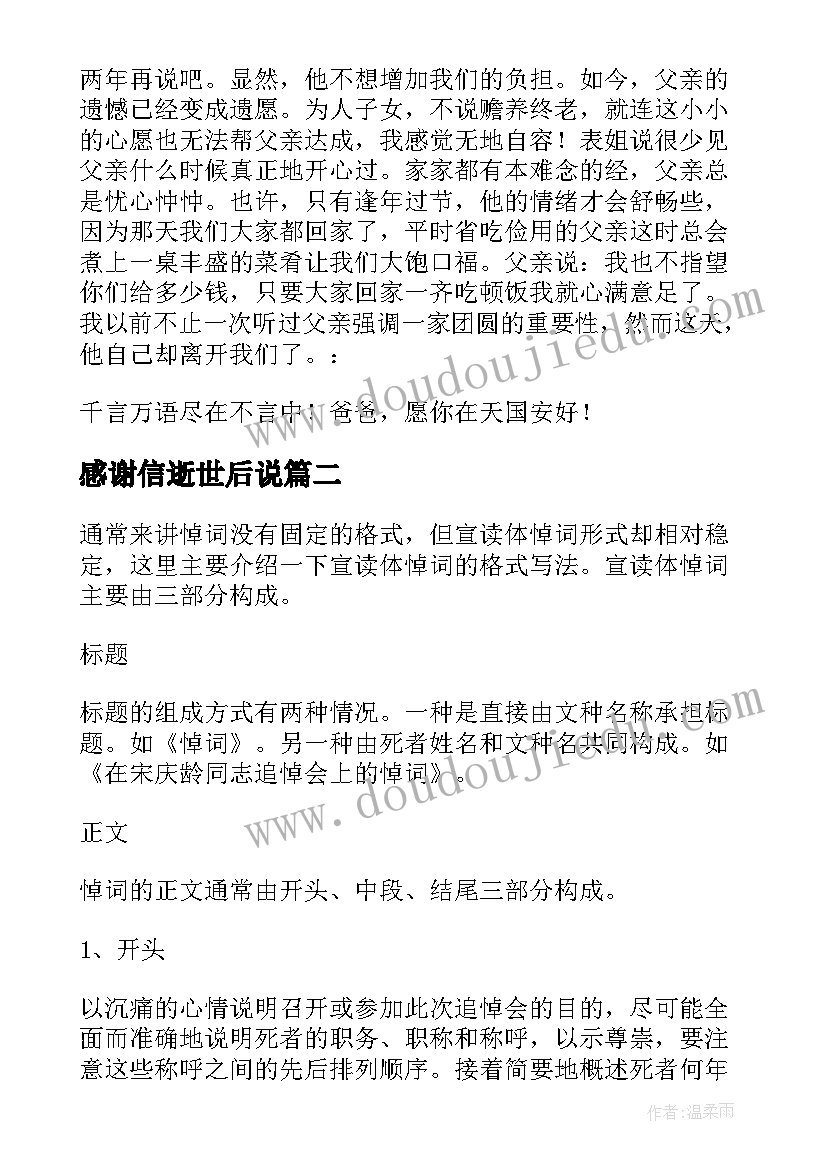 两年再说吧。显然，他不想增加我们的负担。如今，父亲的遗憾已经变成遗愿。为人子女，不说赡养终老，就连这小小的心愿也无法帮父亲达成，我感觉无地自容！表姐说很少见父亲什么时候真正地开心过。家家都有本难念的经，父亲总是忧心忡忡。也许，只有逢年过节，他的情绪才会舒畅些，因为那天我们大家都回家了，平时省吃俭用的父亲这时总会煮上一桌丰盛的菜肴让我们大饱口福。父亲说：我也不指望你们给多少钱，只要大家回家一齐吃顿饭我就心满意足了。我以前不止一次听过父亲强调一家团圆的重要性，然而这天，他自己却离开我们了。：

千言万语尽在不言中！爸爸，愿你在天国安好！

感谢信逝世后说篇二

通常来讲悼词没有固定的格式，但宣读体悼词形式却相对稳定，这里主要介绍一下宣读体悼词的格式写法。宣读体悼词主要由三部分构成。

标题

标题的组成方式有两种情况。一种是直接由文种名称承担标题。如《悼词》。另一种由死者姓名和文种名共同构成。如《在宋庆龄同志追悼会上的悼词》。

正文

悼词的正文通常由开头、中段、结尾三部分构成。

1、开头

以沉痛的心情说明召开或参加此次追悼会的目的，尽可能全面而准确地说明死者的职务、职称和称呼，以示尊崇，要注意这些称呼之间的先后排列顺序。接着简要地概述死者何年

www.doudoujiedu.com

www.doudoujiedu.com

作者：温柔雨